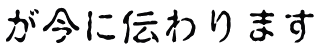 が今に伝わります